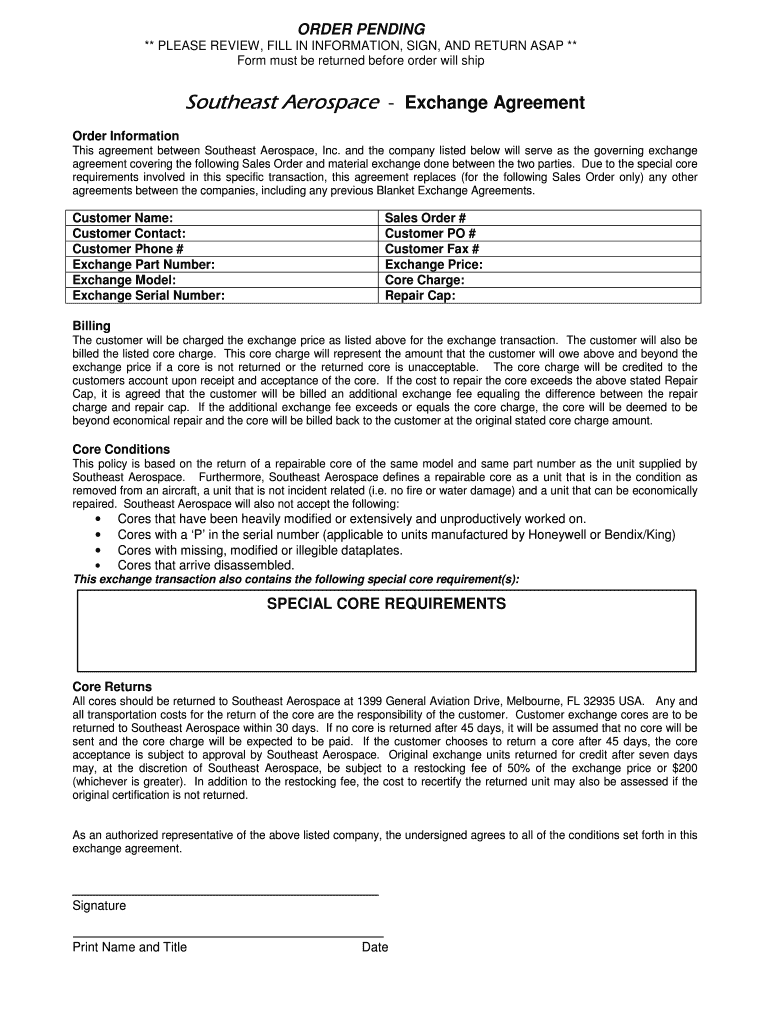 ORDER PENDING
** PLEASE REVIEW, FILL IN INFORMATION, SIGN, AND RETURN ASAP **
Form must be returned before order will ship

Southeast Aerospace - Exchange Agreement

Order Information
This agreement between Southeast Aerospace, Inc. and the company listed below will serve as the governing exchange agreement covering the following Sales Order and material exchange done between the two parties. Due to the special core requirements involved in this specific transaction, this agreement replaces (for the following Sales Order only) any other agreements between the companies, including any previous Blanket Exchange Agreements.

| Customer Name: | Sales Order # |
|---|---|
| Customer Contact: | Customer PO # |
| Customer Phone # | Customer Fax # |
| Exchange Part Number: | Exchange Price: |
| Exchange Model: | Core Charge: |
| Exchange Serial Number: | Repair Cap: |

Billing
The customer will be charged the exchange price as listed above for the exchange transaction. The customer will also be billed the listed core charge. This core charge will represent the amount that the customer will owe above and beyond the exchange price if a core is not returned or the returned core is unacceptable. The core charge will be credited to the customers account upon receipt and acceptance of the core. If the cost to repair the core exceeds the above stated Repair Cap, it is agreed that the customer will be billed an additional exchange fee equaling the difference between the repair charge and repair cap. If the additional exchange fee exceeds or equals the core charge, the core will be deemed to be beyond economical repair and the core will be billed back to the customer at the original stated core charge amount.

Core Conditions
This policy is based on the return of a repairable core of the same model and same part number as the unit supplied by Southeast Aerospace. Furthermore, Southeast Aerospace defines a repairable core as a unit that is in the condition as removed from an aircraft, a unit that is not incident related (i.e. no fire or water damage) and a unit that can be economically repaired. Southeast Aerospace will also not accept the following:
• Cores that have been heavily modified or extensively and unproductively worked on.
• Cores with a 'P' in the serial number (applicable to units manufactured by Honeywell or Bendix/King)
• Cores with missing, modified or illegible dataplates.
• Cores that arrive disassembled.
This exchange transaction also contains the following special core requirement(s):

SPECIAL CORE REQUIREMENTS

Core Returns
All cores should be returned to Southeast Aerospace at 1399 General Aviation Drive, Melbourne, FL 32935 USA. Any and all transportation costs for the return of the core are the responsibility of the customer. Customer exchange cores are to be returned to Southeast Aerospace within 30 days. If no core is returned after 45 days, it will be assumed that no core will be sent and the core charge will be expected to be paid. If the customer chooses to return a core after 45 days, the core acceptance is subject to approval by Southeast Aerospace. Original exchange units returned for credit after seven days may, at the discretion of Southeast Aerospace, be subject to a restocking fee of 50% of the exchange price or $200 (whichever is greater). In addition to the restocking fee, the cost to recertify the returned unit may also be assessed if the original certification is not returned.

As an authorized representative of the above listed company, the undersigned agrees to all of the conditions set forth in this exchange agreement.

Signature

Print Name and Title Date